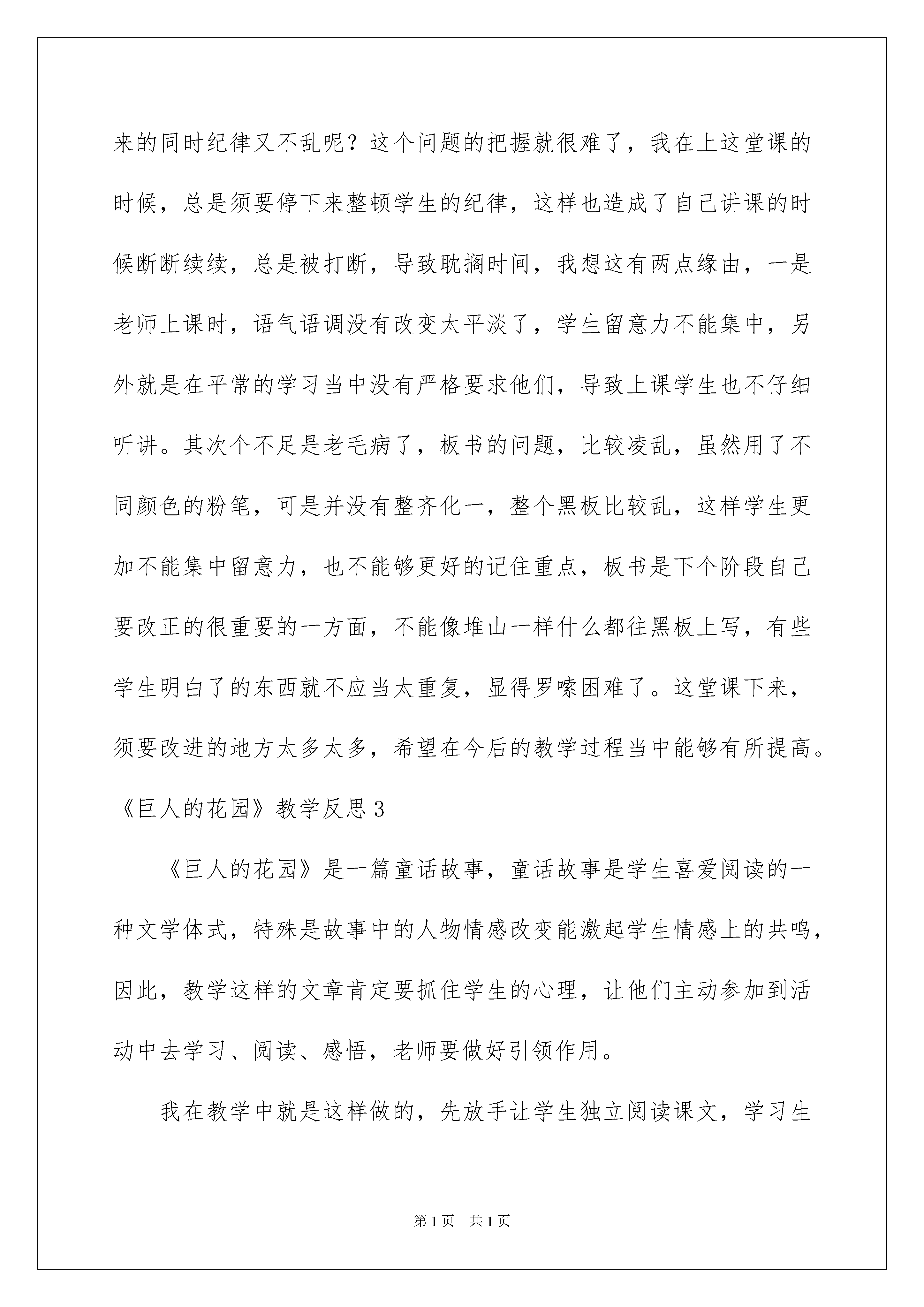 来的同时纪律又不乱呢？这个问题的把握就很难了，我在上这堂课的时候，总是须要停下来整顿学生的纪律，这样也造成了自己讲课的时候断断续续，总是被打断，导致耽搁时间，我想这有两点缘由，一是老师上课时，语气语调没有改变太平淡了，学生留意力不能集中，另外就是在平常的学习当中没有严格要求他们，导致上课学生也不仔细听讲。其次个不足是老毛病了，板书的问题，比较凌乱，虽然用了不同颜色的粉笔，可是并没有整齐化一，整个黑板比较乱，这样学生更加不能集中留意力，也不能够更好的记住重点，板书是下个阶段自己要改正的很重要的一方面，不能像堆山一样什么都往黑板上写，有些学生明白了的东西就不应当太重复，显得罗嗦困难了。这堂课下来，须要改进的地方太多太多，希望在今后的教学过程当中能够有所提高。

《巨人的花园》教学反思3

《巨人的花园》是一篇童话故事，童话故事是学生喜爱阅读的一种文学体式，特殊是故事中的人物情感改变能激起学生情感上的共鸣，因此，教学这样的文章肯定要抓住学生的心理，让他们主动参加到活动中去学习、阅读、感悟，老师要做好引领作用。

我在教学中就是这样做的，先放手让学生独立阅读课文，学习生

第1页 共1页